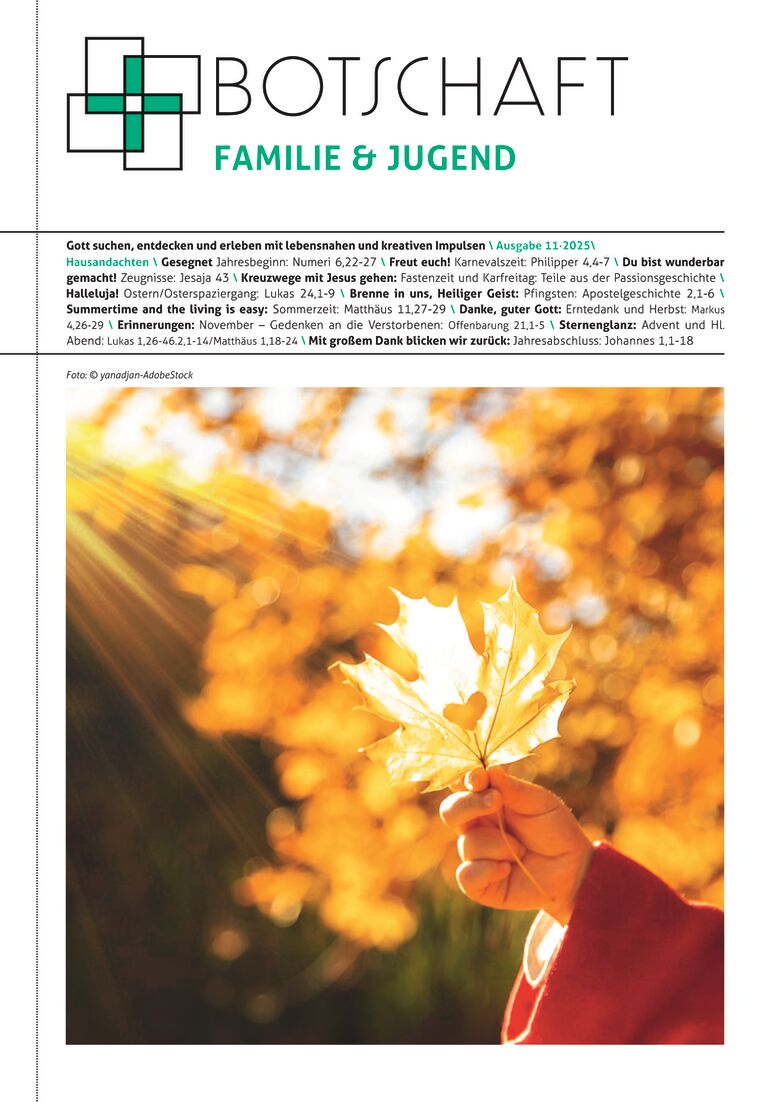 BOTSCHAFT
FAMILIE & JUGEND

Gott suchen, entdecken und erleben mit lebensnahen und kreativen Impulsen \ Ausgabe 11·2025\ Hausandachten \ Gesegnet Jahresbeginn: Numeri 6,22-27 \ Freut euch! Karnevalszeit: Philipper 4,4-7 \ Du bist wunderbar gemacht! Zeugnisse: Jesaja 43 \ Kreuzwege mit Jesus gehen: Fastenzeit und Karfreitag: Teile aus der Passionsgeschichte \ Halleluja! Ostern/Osterspaziergang: Lukas 24,1-9 \ Brenne in uns, Heiliger Geist: Pfingsten: Apostelgeschichte 2,1-6 \ Summertime and the living is easy: Sommerzeit: Matthäus 11,27-29 \ Danke, guter Gott: Erntedank und Herbst: Markus 4,26-29 \ Erinnerungen: November – Gedenken an die Verstorbenen: Offenbarung 21,1-5 \ Sternenglanz: Advent und Hl. Abend: Lukas 1,26-46.2,1-14/Matthäus 1,18-24 \ Mit großem Dank blicken wir zurück: Jahresabschluss: Johannes 1,1-18

Foto: © yanadjan-AdobeStock